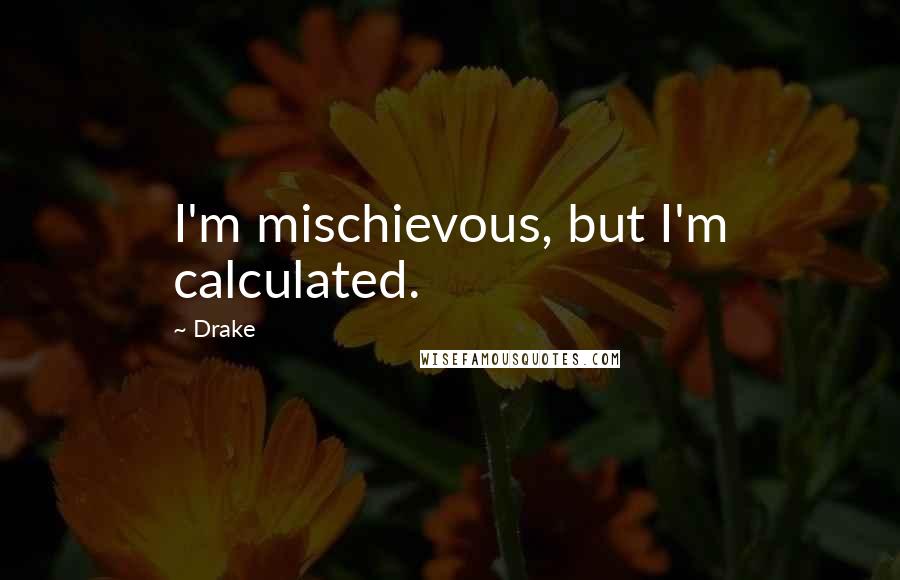 I'm mischievous, but I'm calculated.

~ Drake

WISEFAMOUSQUOTES.COM